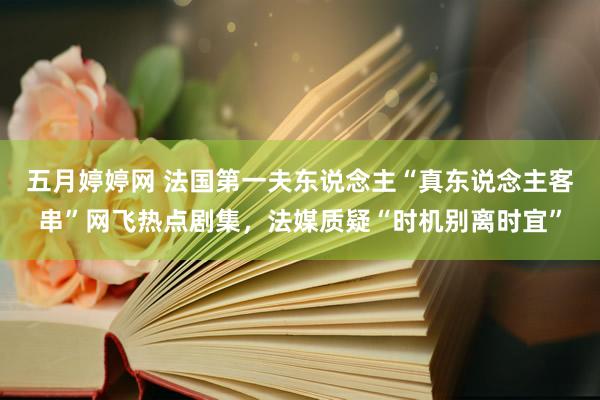 五月婷婷网 法国第一夫东说念主“真东说念主客串”网飞热点剧集，法媒质疑“时机别离时宜”